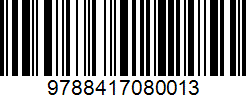 9788417080013